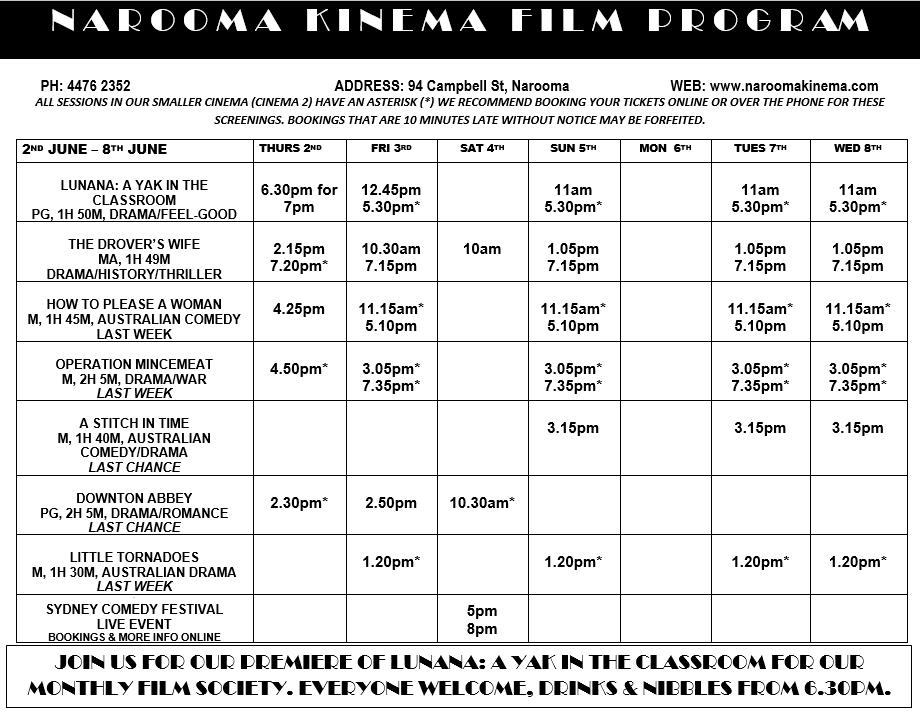 NAROOMA KINEMA FILM PROGRAM

PH: 4476 2352 ADDRESS: 94 Campbell St, Narooma WEB: www.naroomakinema.com

ALL SESSIONS IN OUR SMALLER CINEMA (CINEMA 2) HAVE AN ASTERISK (*) WE RECOMMEND BOOKING YOUR TICKETS ONLINE OR OVER THE PHONE FOR THESE SCREENINGS. BOOKINGS THAT ARE 10 MINUTES LATE WITHOUT NOTICE MAY BE FORFEITED.

| 2ND JUNE – 8TH JUNE | THURS 2ND | FRI 3RD | SAT 4TH | SUN 5TH | MON 6TH | TUES 7TH | WED 8TH |
|---|---|---|---|---|---|---|---|
| LUNANA: A YAK IN THE CLASSROOM PG, 1H 50M, DRAMA/FEEL-GOOD | 6.30pm for 7pm | 12.45pm 5.30pm* | | 11am 5.30pm* | | 11am 5.30pm* | 11am 5.30pm* |
| THE DROVER'S WIFE MA, 1H 49M DRAMA/HISTORY/THRILLER | 2.15pm 7.20pm* | 10.30am 7.15pm | 10am | 1.05pm 7.15pm | | 1.05pm 7.15pm | 1.05pm 7.15pm |
| HOW TO PLEASE A WOMAN M, 1H 45M, AUSTRALIAN COMEDY LAST WEEK | 4.25pm | 11.15am* 5.10pm | | 11.15am* 5.10pm | | 11.15am* 5.10pm | 11.15am* 5.10pm |
| OPERATION MINCEMEAT M, 2H 5M, DRAMA/WAR LAST WEEK | 4.50pm* | 3.05pm* 7.35pm* | | 3.05pm* 7.35pm* | | 3.05pm* 7.35pm* | 3.05pm* 7.35pm* |
| A STITCH IN TIME M, 1H 40M, AUSTRALIAN COMEDY/DRAMA LAST CHANCE | | | | 3.15pm | | 3.15pm | 3.15pm |
| DOWNTON ABBEY PG, 2H 5M, DRAMA/ROMANCE LAST CHANCE | 2.30pm* | 2.50pm | 10.30am* | | | | |
| LITTLE TORNADOES M, 1H 30M, AUSTRALIAN DRAMA LAST WEEK | | 1.20pm* | | 1.20pm* | | 1.20pm* | 1.20pm* |
| SYDNEY COMEDY FESTIVAL LIVE EVENT BOOKINGS & MORE INFO ONLINE | | | 5pm 8pm | | | | |

JOIN US FOR OUR PREMIERE OF LUNANA: A YAK IN THE CLASSROOM FOR OUR MONTHLY FILM SOCIETY. EVERYONE WELCOME, DRINKS & NIBBLES FROM 6.30PM.